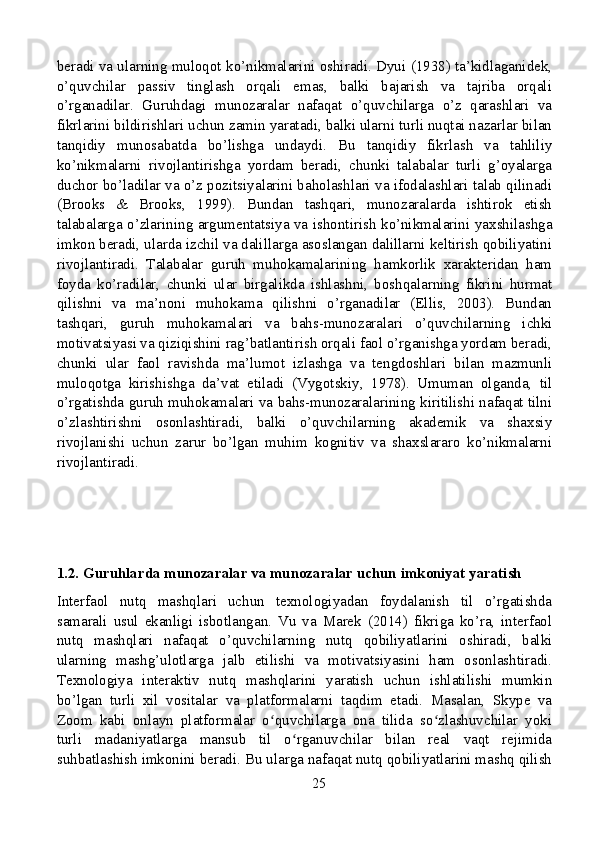 beradi va ularning muloqot ko'nikmalarini oshiradi. Dyui (1938) ta'kidlaganidek, o'quvchilar passiv tinglash orqali emas, balki bajarish va tajriba orqali o'rganadilar. Guruhdagi munozaralar nafaqat o'quvchilarga o'z qarashlari va fikrlarini bildirishlari uchun zamin yaratadi, balki ularni turli nuqtai nazarlar bilan tanqidiy munosabatda bo'lishga undaydi. Bu tanqidiy fikrlash va tahliliy ko'nikmalarni rivojlantirishga yordam beradi, chunki talabalar turli g'oyalarga duchor bo'ladilar va o'z pozitsiyalarini baholashlari va ifodalashlari talab qilinadi (Brooks & Brooks, 1999). Bundan tashqari, munozaralarda ishtirok etish talabalarga o'zlarining argumentatsiya va ishontirish ko'nikmalarini yaxshilashga imkon beradi, ularda izchil va dalillarga asoslangan dalillarni keltirish qobiliyatini rivojlantiradi. Talabalar guruh muhokamalarining hamkorlik xarakteridan ham foyda ko'radilar, chunki ular birgalikda ishlashni, boshqalarning fikrini hurmat qilishni va ma'noni muhokama qilishni o'rganadilar (Ellis, 2003). Bundan tashqari, guruh muhokamalari va bahs-munozaralari o'quvchilarning ichki motivatsiyasi va qiziqishini rag'batlantirish orqali faol o'rganishga yordam beradi, chunki ular faol ravishda ma'lumot izlashga va tengdoshlari bilan mazmunli muloqotga kirishishga da'vat etiladi (Vygotskiy, 1978). Umuman olganda, til o'rgatishda guruh muhokamalari va bahs-munozaralarining kiritilishi nafaqat tilni o'zlashtirishni osonlashtiradi, balki o'quvchilarning akademik va shaxsiy rivojlanishi uchun zarur bo'lgan muhim kognitiv va shaxslararo ko'nikmalarni rivojlantiradi.

1.2. Guruhlarda munozaralar va munozaralar uchun imkoniyat yaratish

Interfaol nutq mashqlari uchun texnologiyadan foydalanish til o'rgatishda samarali usul ekanligi isbotlangan. Vu va Marek (2014) fikriga ko'ra, interfaol nutq mashqlari nafaqat o'quvchilarning nutq qobiliyatlarini oshiradi, balki ularning mashg'ulotlarga jalb etilishi va motivatsiyasini ham osonlashtiradi. Texnologiya interaktiv nutq mashqlarini yaratish uchun ishlatilishi mumkin bo'lgan turli xil vositalar va platformalarni taqdim etadi. Masalan, Skype va Zoom kabi onlayn platformalar o'quvchilarga ona tilida so'zlashuvchilar yoki turli madaniyatlarga mansub til o'rganuvchilar bilan real vaqt rejimida suhbatlashish imkonini beradi. Bu ularga nafaqat nutq qobiliyatlarini mashq qilish

25